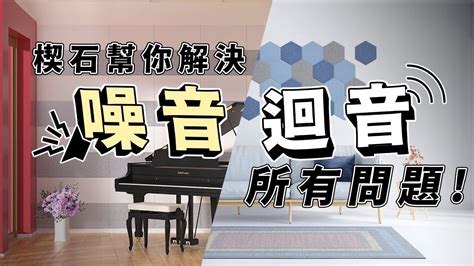 楔石幫你解決
噪音 迴音
所有問題!